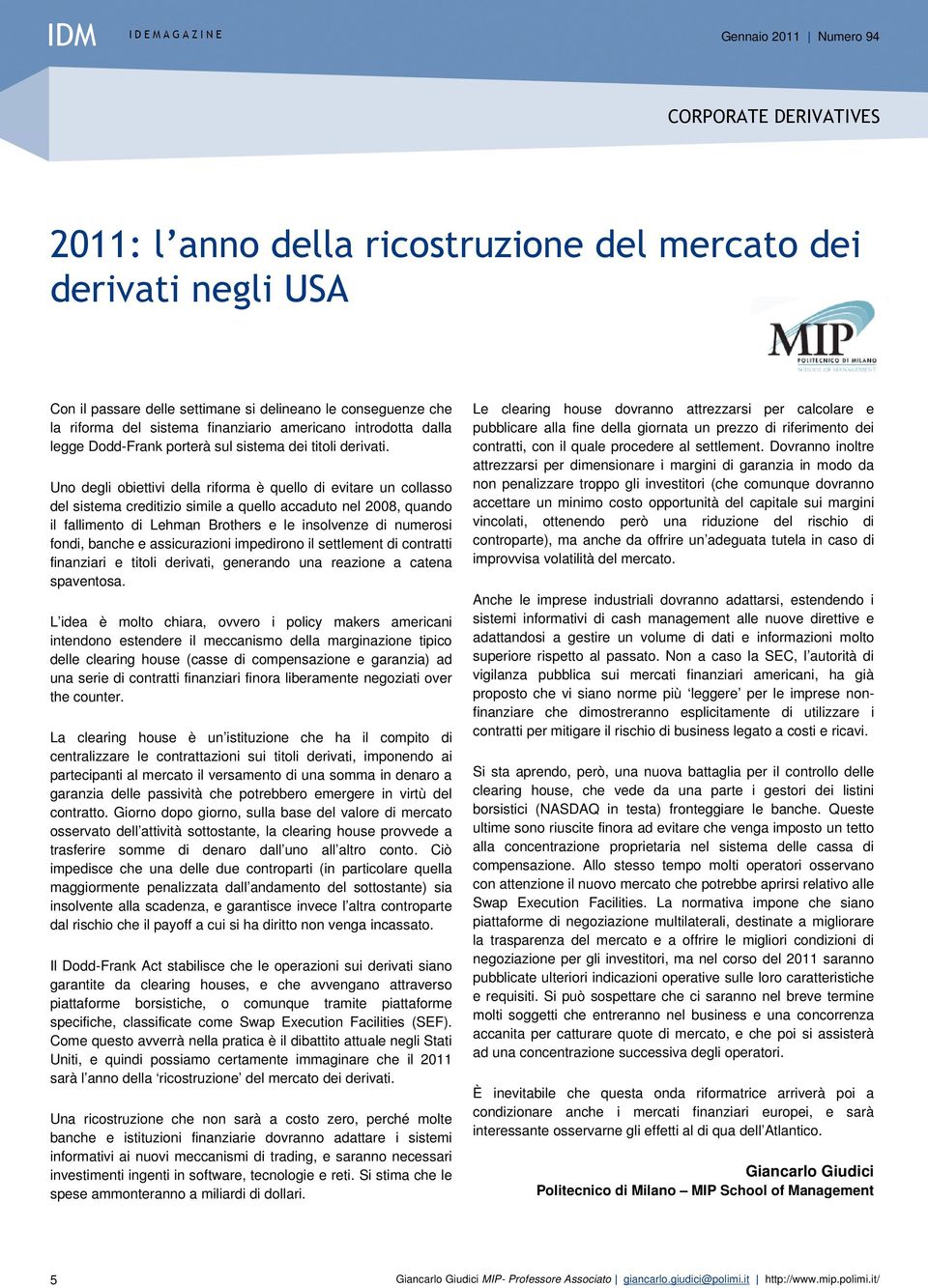 IDM IDEMAGAZINE

Gennaio 2011 | Numero 94

CORPORATE DERIVATIVES

2011: l'anno della ricostruzione del mercato dei derivati negli USA

MIP POLITECNICO DI MILANO SCHOOL OF MANAGEMENT

Con il passare delle settimane si delineano le conseguenze che la riforma del sistema finanziario americano introdotta dalla legge Dodd-Frank porterà sul sistema dei titoli derivati.

Uno degli obiettivi della riforma è quello di evitare un collasso del sistema creditizio simile a quello accaduto nel 2008, quando il fallimento di Lehman Brothers e le insolvenze di numerosi fondi, banche e assicurazioni impedirono il settlement di contratti finanziari e titoli derivati, generando una reazione a catena spaventosa.

L'idea è molto chiara, ovvero i policy makers americani intendono estendere il meccanismo della marginazione tipico delle clearing house (casse di compensazione e garanzia) ad una serie di contratti finanziari finora liberamente negoziati over the counter.

La clearing house è un'istituzione che ha il compito di centralizzare le contrattazioni sui titoli derivati, imponendo ai partecipanti al mercato il versamento di una somma in denaro a garanzia delle passività che potrebbero emergere in virtù del contratto. Giorno dopo giorno, sulla base del valore di mercato osservato dell'attività sottostante, la clearing house provvede a trasferire somme di denaro dall'uno all'altro conto. Ciò impedisce che una delle due controparti (in particolare quella maggiormente penalizzata dall'andamento del sottostante) sia insolvente alla scadenza, e garantisce invece l'altra controparte dal rischio che il payoff a cui si ha diritto non venga incassato.

Il Dodd-Frank Act stabilisce che le operazioni sui derivati siano garantite da clearing houses, e che avvengano attraverso piattaforme borsistiche, o comunque tramite piattaforme specifiche, classificate come Swap Execution Facilities (SEF). Come questo avverrà nella pratica è il dibattito attuale negli Stati Uniti, e quindi possiamo certamente immaginare che il 2011 sarà l'anno della 'ricostruzione' del mercato dei derivati.

Una ricostruzione che non sarà a costo zero, perché molte banche e istituzioni finanziarie dovranno adattare i sistemi informativi ai nuovi meccanismi di trading, e saranno necessari investimenti ingenti in software, tecnologie e reti. Si stima che le spese ammonteranno a miliardi di dollari.

Le clearing house dovranno attrezzarsi per calcolare e pubblicare alla fine della giornata un prezzo di riferimento dei contratti, con il quale procedere al settlement. Dovranno inoltre attrezzarsi per dimensionare i margini di garanzia in modo da non penalizzare troppo gli investitori (che comunque dovranno accettare un minimo costo opportunità del capitale sui margini vincolati, ottenendo però una riduzione del rischio di controparte), ma anche da offrire un'adeguata tutela in caso di improvvisa volatilità del mercato.

Anche le imprese industriali dovranno adattarsi, estendendo i sistemi informativi di cash management alle nuove direttive e adattandosi a gestire un volume di dati e informazioni molto superiore rispetto al passato. Non a caso la SEC, l'autorità di vigilanza pubblica sui mercati finanziari americani, ha già proposto che vi siano norme più 'leggere' per le imprese non-finanziarie che dimostreranno esplicitamente di utilizzare i contratti per mitigare il rischio di business legato a costi e ricavi.

Si sta aprendo, però, una nuova battaglia per il controllo delle clearing house, che vede da una parte i gestori dei listini borsistici (NASDAQ in testa) fronteggiare le banche. Queste ultime sono riuscite finora ad evitare che venga imposto un tetto alla concentrazione proprietaria nel sistema delle cassa di compensazione. Allo stesso tempo molti operatori osservano con attenzione il nuovo mercato che potrebbe aprirsi relativo alle Swap Execution Facilities. La normativa impone che siano piattaforme di negoziazione multilaterali, destinate a migliorare la trasparenza del mercato e a offrire le migliori condizioni di negoziazione per gli investitori, ma nel corso del 2011 saranno pubblicate ulteriori indicazioni operative sulle loro caratteristiche e requisiti. Si può sospettare che ci saranno nel breve termine molti soggetti che entreranno nel business e una concorrenza accanita per catturare quote di mercato, e che poi si assisterà ad una concentrazione successiva degli operatori.

È inevitabile che questa onda riformatrice arriverà poi a condizionare anche i mercati finanziari europei, e sarà interessante osservarne gli effetti al di qua dell'Atlantico.

Giancarlo Giudici
Politecnico di Milano – MIP School of Management

5

Giancarlo Giudici MIP- Professore Associato | giancarlo.giudici@polimi.it | http://www.mip.polimi.it/